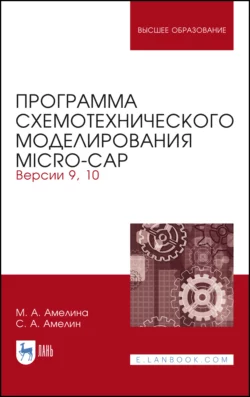 ВЫСШЕЕ ОБРАЗОВАНИЕ

ПРОГРАММА СХЕМОТЕХНИЧЕСКОГО МОДЕЛИРОВАНИЯ MICRO-CAP

Версии 9, 10

М. А. Амелина
С. А. Амелин

ЛАНЬ

E.LANBOOK.COM